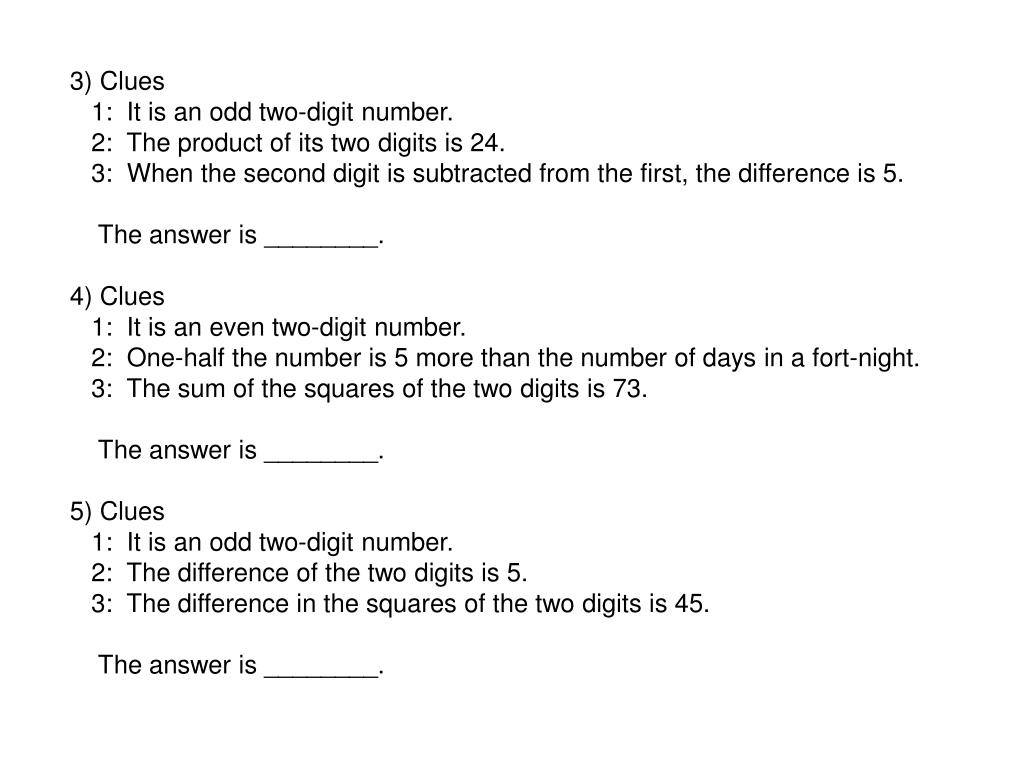 3) Clues
1: It is an odd two-digit number.
2: The product of its two digits is 24.
3: When the second digit is subtracted from the first, the difference is 5.

The answer is ________.

4) Clues
1: It is an even two-digit number.
2: One-half the number is 5 more than the number of days in a fort-night.
3: The sum of the squares of the two digits is 73.

The answer is ________.

5) Clues
1: It is an odd two-digit number.
2: The difference of the two digits is 5.
3: The difference in the squares of the two digits is 45.

The answer is ________.